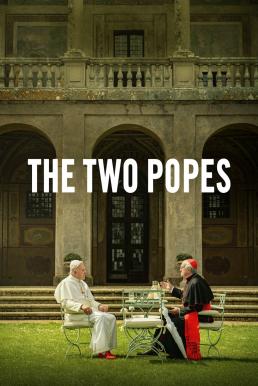 THE TWO POPES